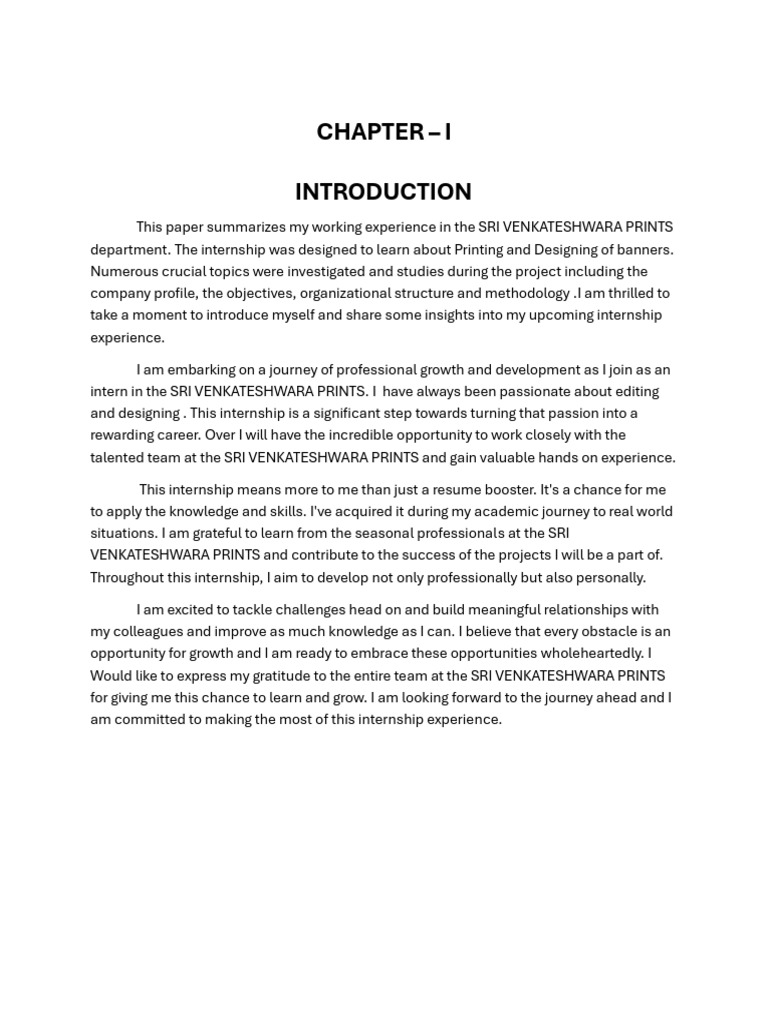 CHAPTER – I

INTRODUCTION

This paper summarizes my working experience in the SRI VENKATESHWARA PRINTS department. The internship was designed to learn about Printing and Designing of banners. Numerous crucial topics were investigated and studies during the project including the company profile, the objectives, organizational structure and methodology .I am thrilled to take a moment to introduce myself and share some insights into my upcoming internship experience.

I am embarking on a journey of professional growth and development as I join as an intern in the SRI VENKATESHWARA PRINTS. I have always been passionate about editing and designing . This internship is a significant step towards turning that passion into a rewarding career. Over I will have the incredible opportunity to work closely with the talented team at the SRI VENKATESHWARA PRINTS and gain valuable hands on experience.

This internship means more to me than just a resume booster. It's a chance for me to apply the knowledge and skills. I've acquired it during my academic journey to real world situations. I am grateful to learn from the seasonal professionals at the SRI VENKATESHWARA PRINTS and contribute to the success of the projects I will be a part of. Throughout this internship, I aim to develop not only professionally but also personally.

I am excited to tackle challenges head on and build meaningful relationships with my colleagues and improve as much knowledge as I can. I believe that every obstacle is an opportunity for growth and I am ready to embrace these opportunities wholeheartedly. I Would like to express my gratitude to the entire team at the SRI VENKATESHWARA PRINTS for giving me this chance to learn and grow. I am looking forward to the journey ahead and I am committed to making the most of this internship experience.